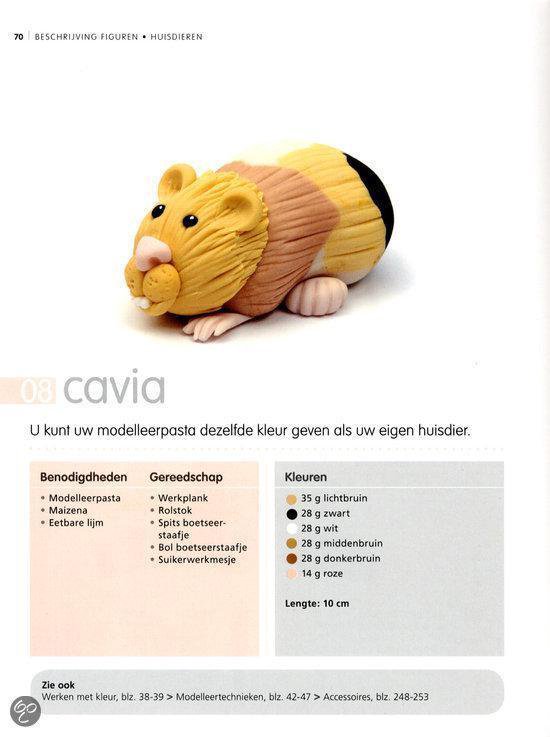 70 | BESCHRIJVING FIGUREN • HUISDIEREN

08 cavia

U kunt uw modelleerpasta dezelfde kleur geven als uw eigen huisdier.

Benodigdheden
• Modelleerpasta
• Maizena
• Eetbare lijm

Gereedschap
• Werkplank
• Rolstok
• Spits boetseerstaafje
• Bol boetseerstaafje
• Suikerwerkmesje

Kleuren
35 g lichtbruin
28 g zwart
28 g wit
28 g middenbruin
28 g donkerbruin
14 g roze

Lengte: 10 cm

Zie ook
Werken met kleur, blz. 38-39 > Modelleertechnieken, blz. 42-47 > Accessoires, blz. 248-253